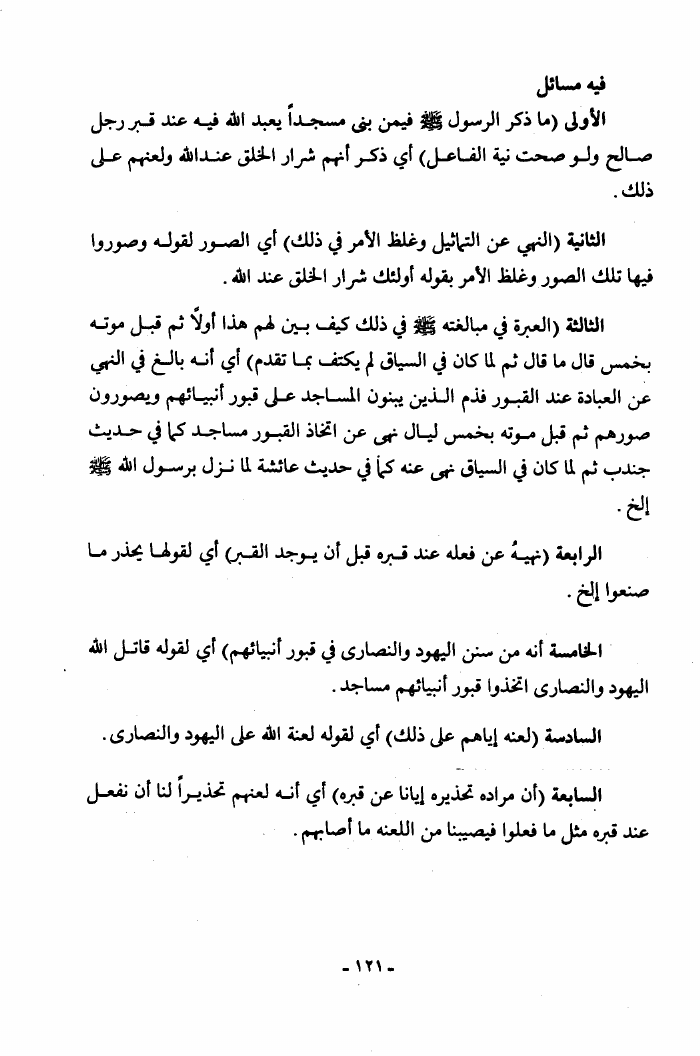 فيه مسائل

الأولى (ما ذكر الرسول ﷺ فيمن بنى مسجداً يعبد الله فيه عند قبر رجل صالح ولو صحت نية الفاعل) أي ذكر أنهم شرار الخلق عندالله ولعنهم على ذلك.

الثانية (النهي عن التماثيل وغلظ الأمر في ذلك) أي الصور لقوله وصوروا فيها تلك الصور وغلظ الأمر بقوله أولئك شرار الخلق عند الله.

الثالثة (العبرة في مبالغته ﷺ في ذلك كيف بين لهم هذا أولاً ثم قبل موته بخمس قال ما قال ثم لما كان في السياق لم يكتف بما تقدم) أي أنه بالغ في النهي عن العبادة عند القبور فذم الذين يبنون المساجد على قبور أنبيائهم ويصورون صورهم ثم قبل موته بخمس ليال نهى عن اتخاذ القبور مساجد كما في حديث جندب ثم لما كان في السياق نهى عنه كما في حديث عائشة لما نزل برسول الله ﷺ إلخ.

الرابعة (نهيهُ عن فعله عند قبره قبل أن يوجد القبر) أي لقولها يحذر ما صنعوا إلخ.

الخامسة أنه من سنن اليهود والنصارى في قبور أنبيائهم) أي لقوله قاتل الله اليهود والنصارى اتخذوا قبور أنبيائهم مساجد.

السادسة (لعنه إياهم على ذلك) أي لقوله لعنة الله على اليهود والنصارى.

السابعة (أن مراده تحذيره إيانا عن قبره) أي أنه لعنهم تحذيراً لنا أن نفعل عند قبره مثل ما فعلوا فيصيبنا من اللعنه ما أصابهم.

- ١٢١ -